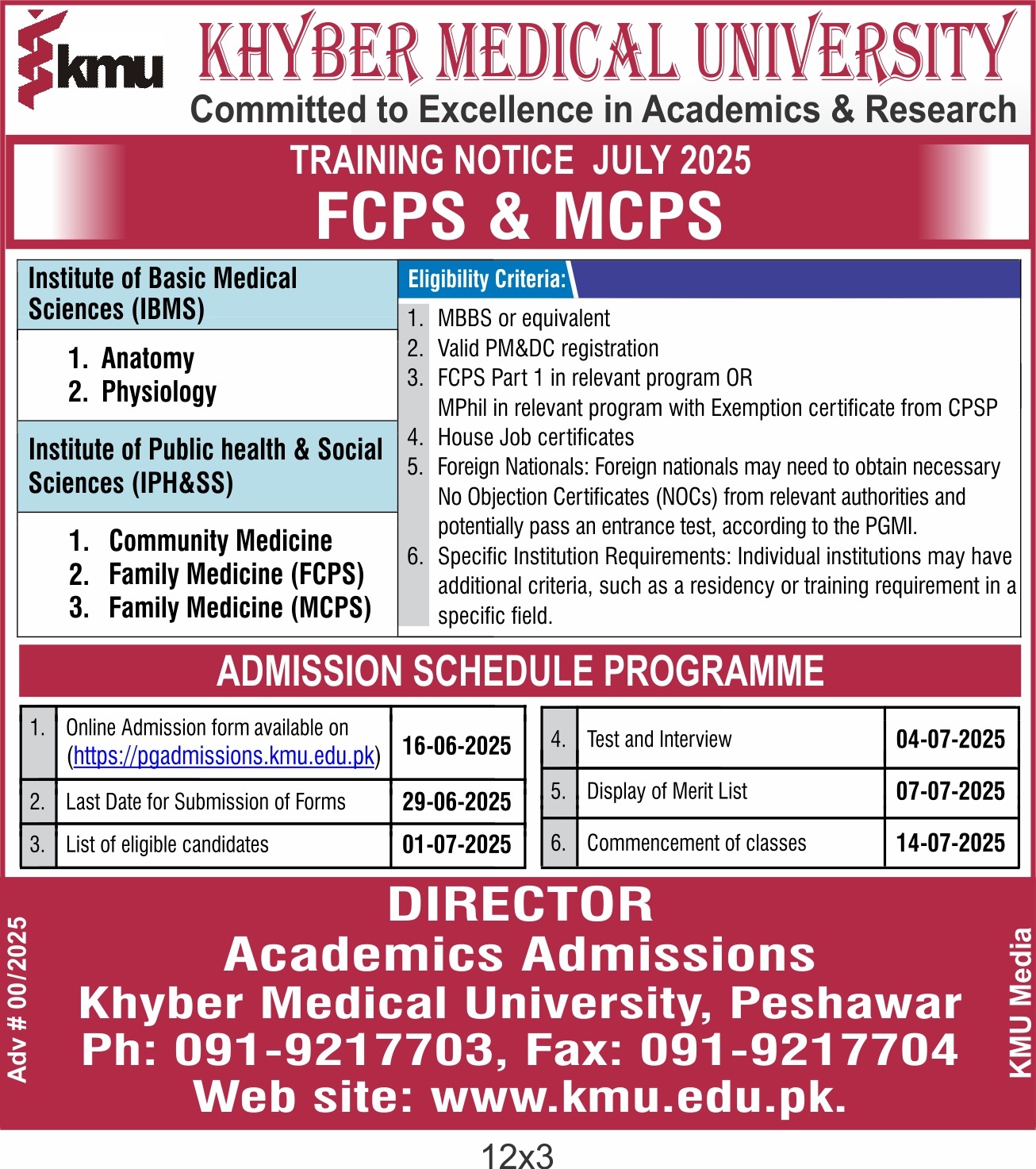 kmu

KHYBER MEDICAL UNIVERSITY

Committed to Excellence in Academics & Research

TRAINING NOTICE JULY 2025

FCPS & MCPS

Institute of Basic Medical Sciences (IBMS)

1. Anatomy
2. Physiology

Institute of Public health & Social Sciences (IPH&SS)

1. Community Medicine
2. Family Medicine (FCPS)
3. Family Medicine (MCPS)

Eligibility Criteria:

1. MBBS or equivalent
2. Valid PM&DC registration
3. FCPS Part 1 in relevant program OR MPhil in relevant program with Exemption certificate from CPSP
4. House Job certificates
5. Foreign Nationals: Foreign nationals may need to obtain necessary No Objection Certificates (NOCs) from relevant authorities and potentially pass an entrance test, according to the PGMI.
6. Specific Institution Requirements: Individual institutions may have additional criteria, such as a residency or training requirement in a specific field.

ADMISSION SCHEDULE PROGRAMME

| 1. | Online Admission form available on (https://pgadmissions.kmu.edu.pk) | 16-06-2025 |
|---|---|---|
| 2. | Last Date for Submission of Forms | 29-06-2025 |
| 3. | List of eligible candidates | 01-07-2025 |

| 4. | Test and Interview | 04-07-2025 |
|---|---|---|
| 5. | Display of Merit List | 07-07-2025 |
| 6. | Commencement of classes | 14-07-2025 |

Adv # 00/2025

DIRECTOR
Academics Admissions
Khyber Medical University, Peshawar
Ph: 091-9217703, Fax: 091-9217704
Web site: www.kmu.edu.pk.

KMU Media

12x3